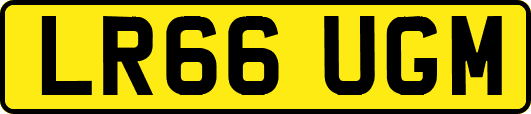 LR66 UGM